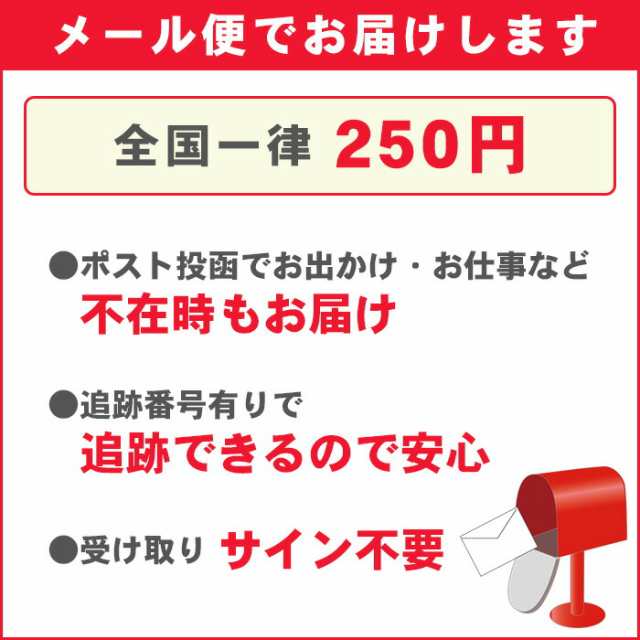 メール便でお届けします

全国一律 250円

●ポスト投函でお出かけ・お仕事など
不在時もお届け

●追跡番号有りで
追跡できるので安心

●受け取り サイン不要